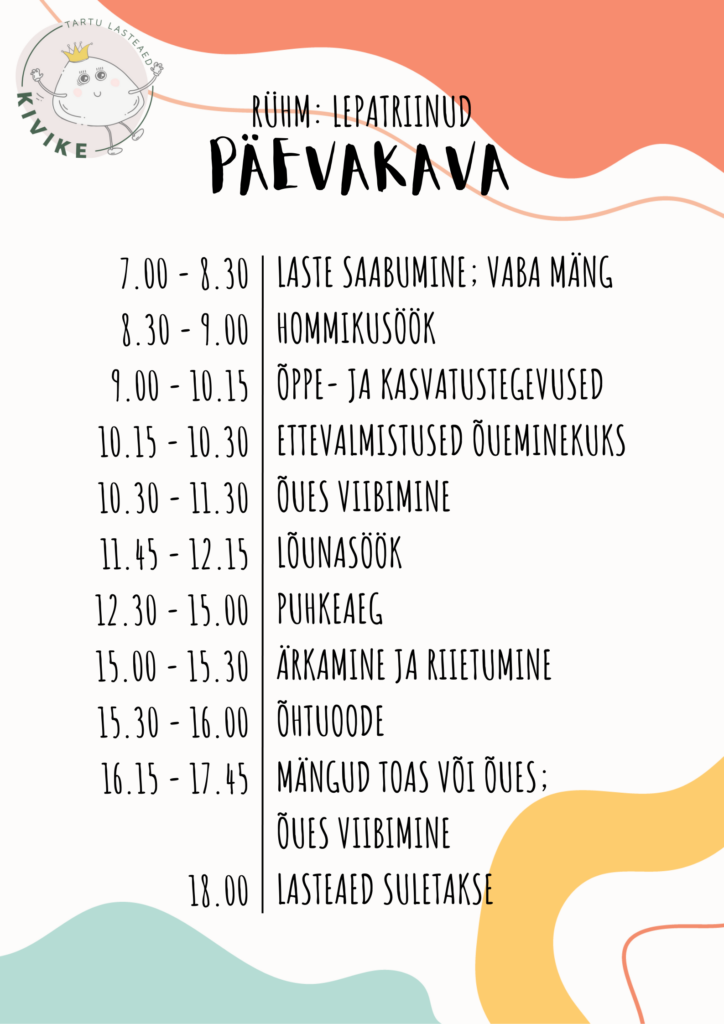 TARTU LASTEAED
KIVIKE

RÜHM: LEPATRIINUD
PÄEVAKAVA

7.00 - 8.30 LASTE SAABUMINE; VABA MÄNG
8.30 - 9.00 HOMMIKUSÖÖK
9.00 - 10.15 ÕPPE- JA KASVATUSTEGEVUSED
10.15 - 10.30 ETTEVALMISTUSED ÕUEMINEKUKS
10.30 - 11.30 ÕUES VIIBIMINE
11.45 - 12.15 LÕUNASÖÖK
12.30 - 15.00 PUHKEAEG
15.00 - 15.30 ÄRKAMINE JA RIIETUMINE
15.30 - 16.00 ÕHTUOODE
16.15 - 17.45 MÄNGUD TOAS VÕI ÕUES; ÕUES VIIBIMINE
18.00 LASTEAED SULETAKSE